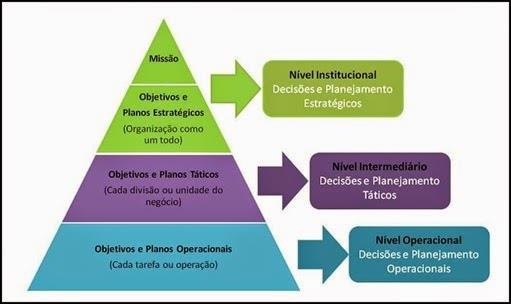 Missão

Objetivos e Planos Estratégicos
(Organização como um todo)

Nível Institucional
Decisões e Planejamento Estratégicos

Objetivos e Planos Táticos
(Cada divisão ou unidade do negócio)

Nível Intermediário
Decisões e Planejamento Táticos

Objetivos e Planos Operacionais
(Cada tarefa ou operação)

Nível Operacional
Decisões e Planejamento Operacionais